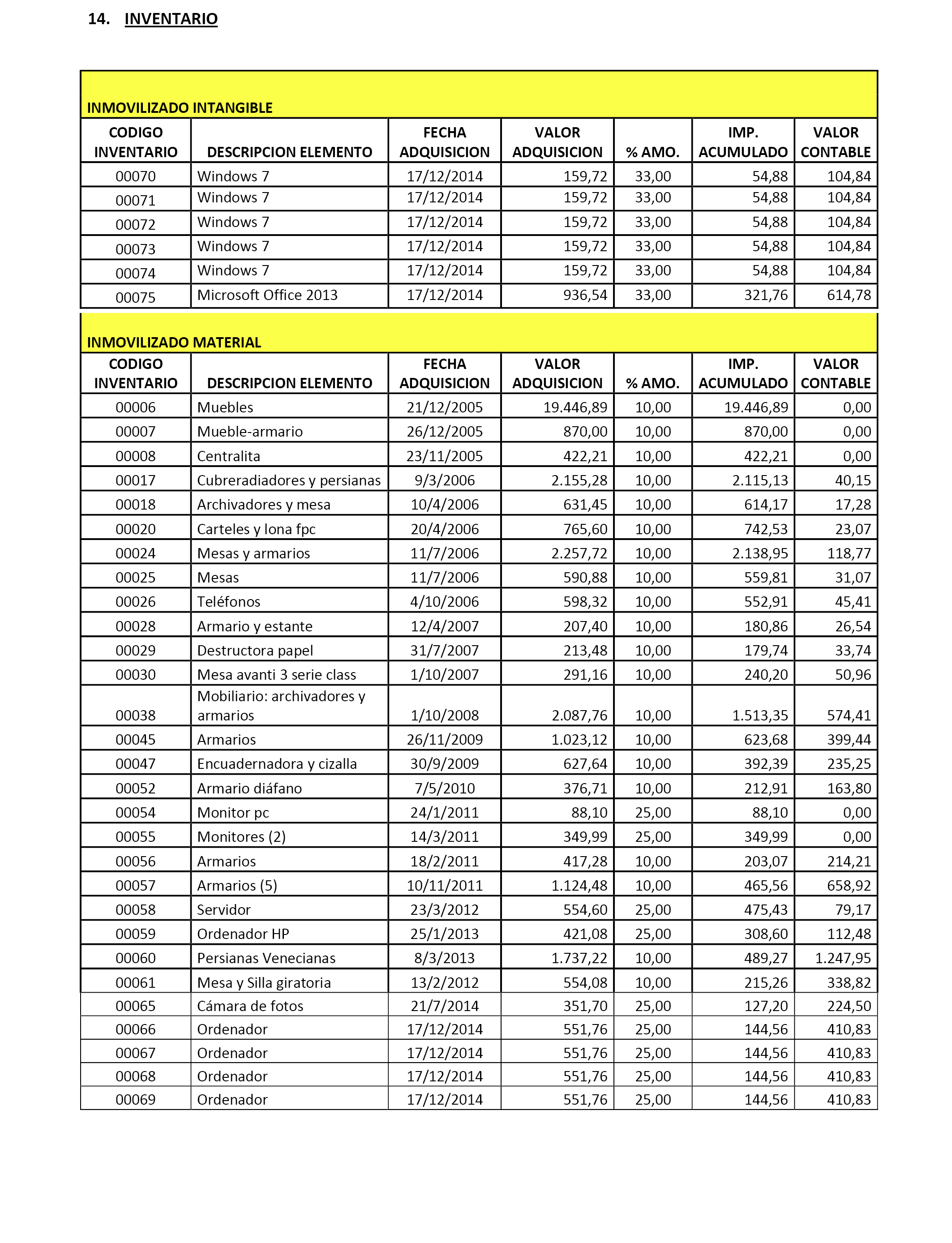 14. INVENTARIO

INMOVILIZADO INTANGIBLE

| CODIGO INVENTARIO | DESCRIPCION ELEMENTO | FECHA ADQUISICION | VALOR ADQUISICION | % AMO. | IMP. ACUMULADO | VALOR CONTABLE |
|---|---|---|---|---|---|---|
| 00070 | Windows 7 | 17/12/2014 | 159,72 | 33,00 | 54,88 | 104,84 |
| 00071 | Windows 7 | 17/12/2014 | 159,72 | 33,00 | 54,88 | 104,84 |
| 00072 | Windows 7 | 17/12/2014 | 159,72 | 33,00 | 54,88 | 104,84 |
| 00073 | Windows 7 | 17/12/2014 | 159,72 | 33,00 | 54,88 | 104,84 |
| 00074 | Windows 7 | 17/12/2014 | 159,72 | 33,00 | 54,88 | 104,84 |
| 00075 | Microsoft Office 2013 | 17/12/2014 | 936,54 | 33,00 | 321,76 | 614,78 |

INMOVILIZADO MATERIAL

| CODIGO INVENTARIO | DESCRIPCION ELEMENTO | FECHA ADQUISICION | VALOR ADQUISICION | % AMO. | IMP. ACUMULADO | VALOR CONTABLE |
|---|---|---|---|---|---|---|
| 00006 | Muebles | 21/12/2005 | 19.446,89 | 10,00 | 19.446,89 | 0,00 |
| 00007 | Mueble-armario | 26/12/2005 | 870,00 | 10,00 | 870,00 | 0,00 |
| 00008 | Centralita | 23/11/2005 | 422,21 | 10,00 | 422,21 | 0,00 |
| 00017 | Cubreradiadores y persianas | 9/3/2006 | 2.155,28 | 10,00 | 2.115,13 | 40,15 |
| 00018 | Archivadores y mesa | 10/4/2006 | 631,45 | 10,00 | 614,17 | 17,28 |
| 00020 | Carteles y lona fpc | 20/4/2006 | 765,60 | 10,00 | 742,53 | 23,07 |
| 00024 | Mesas y armarios | 11/7/2006 | 2.257,72 | 10,00 | 2.138,95 | 118,77 |
| 00025 | Mesas | 11/7/2006 | 590,88 | 10,00 | 559,81 | 31,07 |
| 00026 | Teléfonos | 4/10/2006 | 598,32 | 10,00 | 552,91 | 45,41 |
| 00028 | Armario y estante | 12/4/2007 | 207,40 | 10,00 | 180,86 | 26,54 |
| 00029 | Destructora papel | 31/7/2007 | 213,48 | 10,00 | 179,74 | 33,74 |
| 00030 | Mesa avanti 3 serie class | 1/10/2007 | 291,16 | 10,00 | 240,20 | 50,96 |
| 00038 | Mobiliario: archivadores y armarios | 1/10/2008 | 2.087,76 | 10,00 | 1.513,35 | 574,41 |
| 00045 | Armarios | 26/11/2009 | 1.023,12 | 10,00 | 623,68 | 399,44 |
| 00047 | Encuadernadora y cizalla | 30/9/2009 | 627,64 | 10,00 | 392,39 | 235,25 |
| 00052 | Armario diáfano | 7/5/2010 | 376,71 | 10,00 | 212,91 | 163,80 |
| 00054 | Monitor pc | 24/1/2011 | 88,10 | 25,00 | 88,10 | 0,00 |
| 00055 | Monitores (2) | 14/3/2011 | 349,99 | 25,00 | 349,99 | 0,00 |
| 00056 | Armarios | 18/2/2011 | 417,28 | 10,00 | 203,07 | 214,21 |
| 00057 | Armarios (5) | 10/11/2011 | 1.124,48 | 10,00 | 465,56 | 658,92 |
| 00058 | Servidor | 23/3/2012 | 554,60 | 25,00 | 475,43 | 79,17 |
| 00059 | Ordenador HP | 25/1/2013 | 421,08 | 25,00 | 308,60 | 112,48 |
| 00060 | Persianas Venecianas | 8/3/2013 | 1.737,22 | 10,00 | 489,27 | 1.247,95 |
| 00061 | Mesa y Silla giratoria | 13/2/2012 | 554,08 | 10,00 | 215,26 | 338,82 |
| 00065 | Cámara de fotos | 21/7/2014 | 351,70 | 25,00 | 127,20 | 224,50 |
| 00066 | Ordenador | 17/12/2014 | 551,76 | 25,00 | 144,56 | 410,83 |
| 00067 | Ordenador | 17/12/2014 | 551,76 | 25,00 | 144,56 | 410,83 |
| 00068 | Ordenador | 17/12/2014 | 551,76 | 25,00 | 144,56 | 410,83 |
| 00069 | Ordenador | 17/12/2014 | 551,76 | 25,00 | 144,56 | 410,83 |